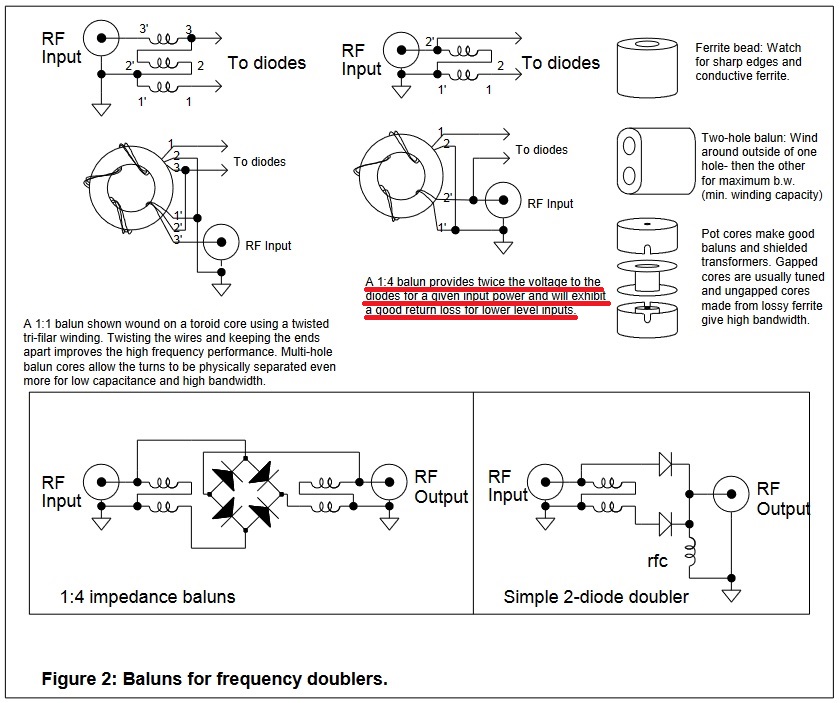 RF Input

3'
3
2'
2
1'
1
To diodes

RF Input

2'
2
1'
1
To diodes

Ferrite bead: Watch for sharp edges and conductive ferrite.

1
2
3
To diodes
1'
2'
3'
RF Input

1
2
To diodes
2'
1'
RF Input

Two-hole balun: Wind around outside of one hole- then the other for maximum b.w. (min. winding capacity)

Pot cores make good baluns and shielded transformers. Gapped cores are usually tuned and ungapped cores made from lossy ferrite give high bandwidth.

A 1:4 balun provides twice the voltage to the diodes for a given input power and will exhibit a good return loss for lower level inputs.

A 1:1 balun shown wound on a toroid core using a twisted tri-filar winding. Twisting the wires and keeping the ends apart improves the high frequency performance. Multi-hole balun cores allow the turns to be physically separated even more for low capacitance and high bandwidth.

RF Input
RF Output
1:4 impedance baluns

RF Input
RF Output
rfc
Simple 2-diode doubler

Figure 2: Baluns for frequency doublers.